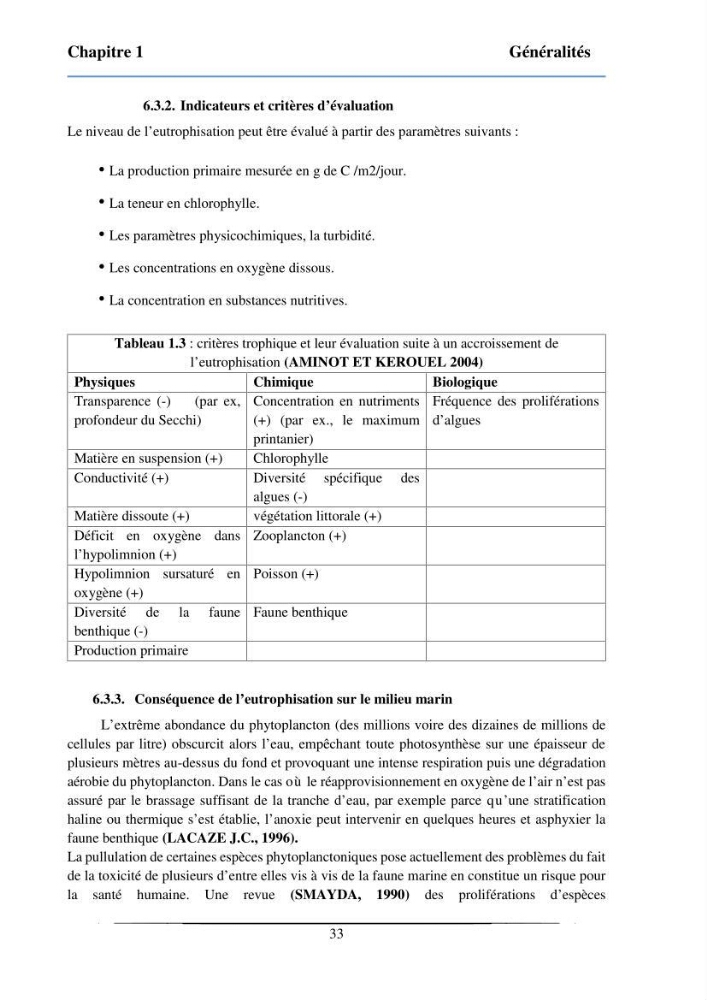 Chapitre 1 Généralités

6.3.2. Indicateurs et critères d'évaluation

Le niveau de l'eutrophisation peut être évalué à partir des paramètres suivants :

• La production primaire mesurée en g de C /m2/jour.

• La teneur en chlorophylle.

• Les paramètres physicochimiques, la turbidité.

• Les concentrations en oxygène dissous.

• La concentration en substances nutritives.

Tableau 1.3 : critères trophique et leur évaluation suite à un accroissement de l'eutrophisation (AMINOT ET KEROUEL 2004)

| Physiques | Chimique | Biologique |
|---|---|---|
| Transparence (-) (par ex, profondeur du Secchi) | Concentration en nutriments (+) (par ex., le maximum printanier) | Fréquence des proliférations d'algues |
| Matière en suspension (+) | Chlorophylle | |
| Conductivité (+) | Diversité spécifique des algues (-) | |
| Matière dissoute (+) | végétation littorale (+) | |
| Déficit en oxygène dans l'hypolimnion (+) | Zooplancton (+) | |
| Hypolimnion sursaturé en oxygène (+) | Poisson (+) | |
| Diversité de la faune benthique (-) | Faune benthique | |
| Production primaire | | |

6.3.3. Conséquence de l'eutrophisation sur le milieu marin

L'extrême abondance du phytoplancton (des millions voire des dizaines de millions de cellules par litre) obscurcit alors l'eau, empêchant toute photosynthèse sur une épaisseur de plusieurs mètres au-dessus du fond et provoquant une intense respiration puis une dégradation aérobie du phytoplancton. Dans le cas où le réapprovisionnement en oxygène de l'air n'est pas assuré par le brassage suffisant de la tranche d'eau, par exemple parce qu'une stratification haline ou thermique s'est établie, l'anoxie peut intervenir en quelques heures et asphyxier la faune benthique (LACAZE J.C., 1996).

La pullulation de certaines espèces phytoplanctoniques pose actuellement des problèmes du fait de la toxicité de plusieurs d'entre elles vis à vis de la faune marine en constitue un risque pour la santé humaine. Une revue (SMAYDA, 1990) des proliférations d'espèces

33